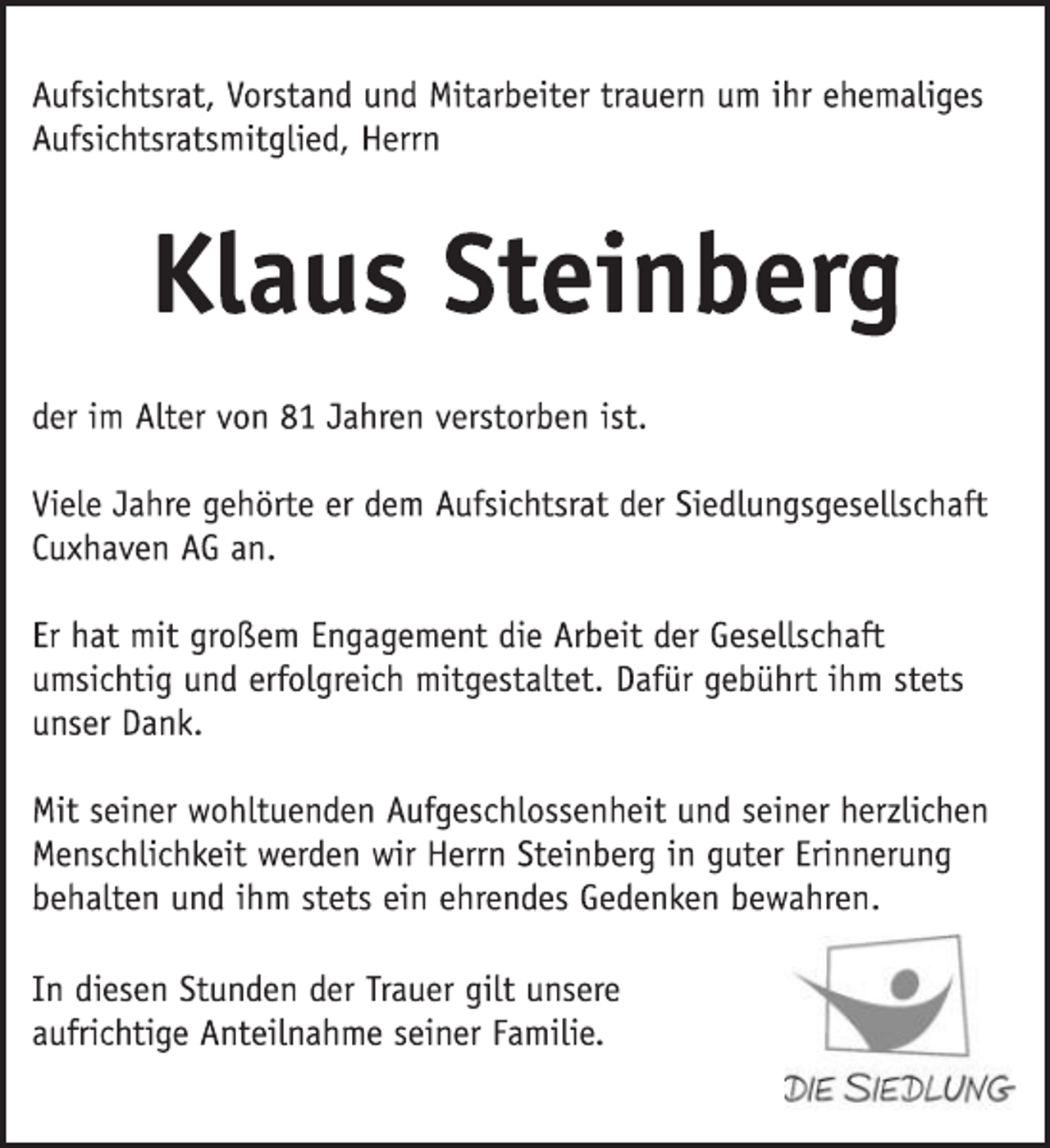 Aufsichtsrat, Vorstand und Mitarbeiter trauern um ihr ehemaliges Aufsichtsratsmitglied, Herrn

Klaus Steinberg

der im Alter von 81 Jahren verstorben ist.

Viele Jahre gehörte er dem Aufsichtsrat der Siedlungsgesellschaft Cuxhaven AG an.

Er hat mit großem Engagement die Arbeit der Gesellschaft umsichtig und erfolgreich mitgestaltet. Dafür gebührt ihm stets unser Dank.

Mit seiner wohltuenden Aufgeschlossenheit und seiner herzlichen Menschlichkeit werden wir Herrn Steinberg in guter Erinnerung behalten und ihm stets ein ehrendes Gedenken bewahren.

In diesen Stunden der Trauer gilt unsere aufrichtige Anteilnahme seiner Familie.

DIE SIEDLUNG